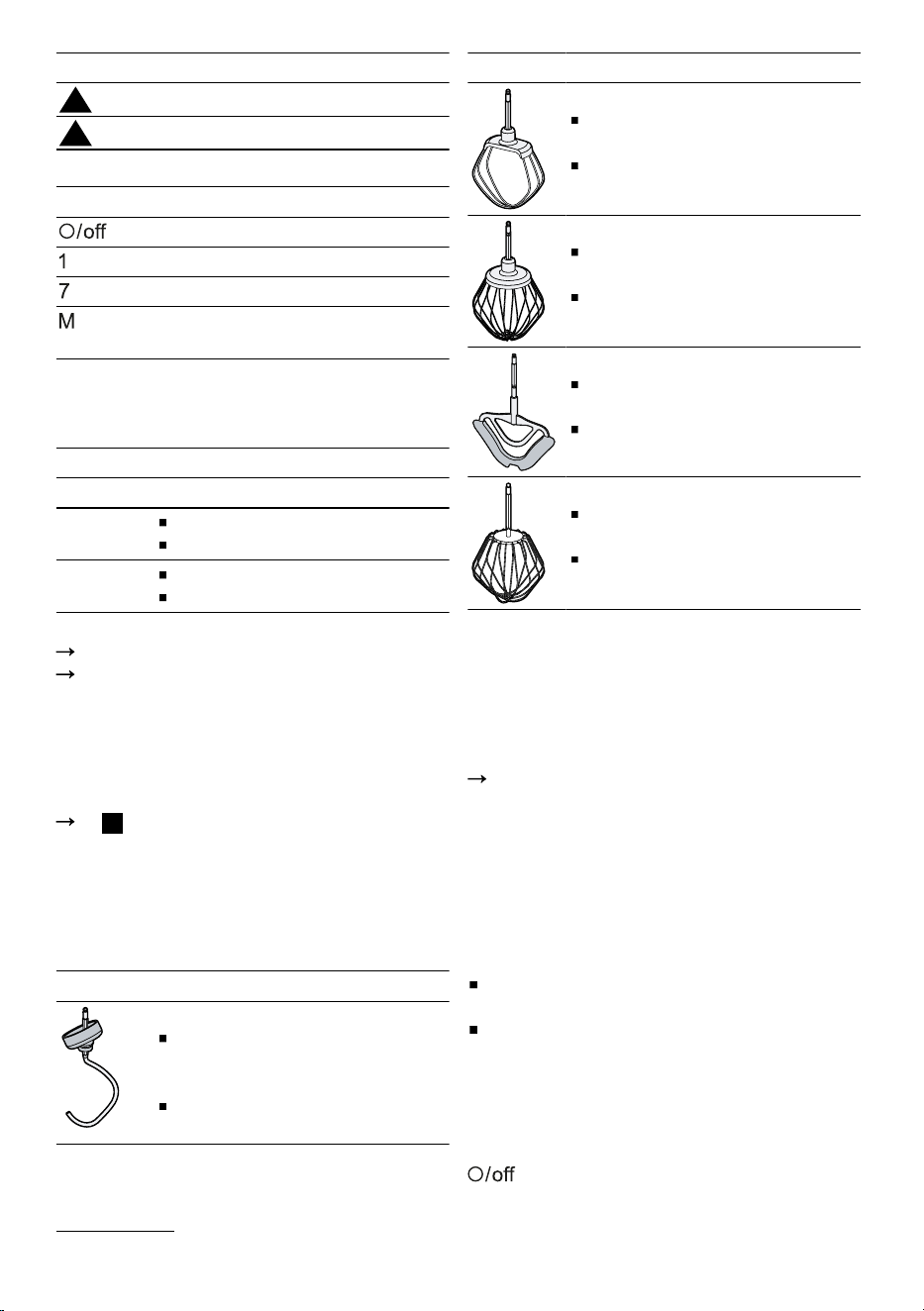 ○/off
1
7
M

○/off